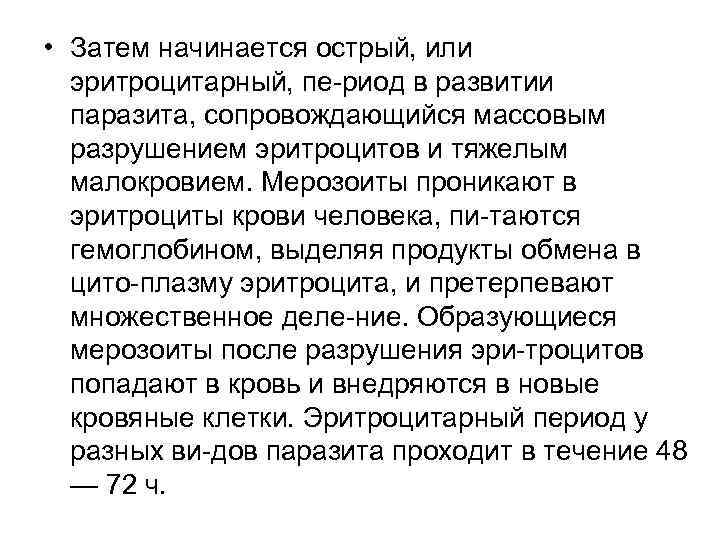 • Затем начинается острый, или эритроцитарный, пе-риод в развитии паразита, сопровождающийся массовым разрушением эритроцитов и тяжелым малокровием. Мерозоиты проникают в эритроциты крови человека, пи-таются гемоглобином, выделяя продукты обмена в цито-плазму эритроцита, и претерпевают множественное деле-ние. Образующиеся мерозоиты после разрушения эри-троцитов попадают в кровь и внедряются в новые кровяные клетки. Эритроцитарный период у разных ви-дов паразита проходит в течение 48 — 72 ч.